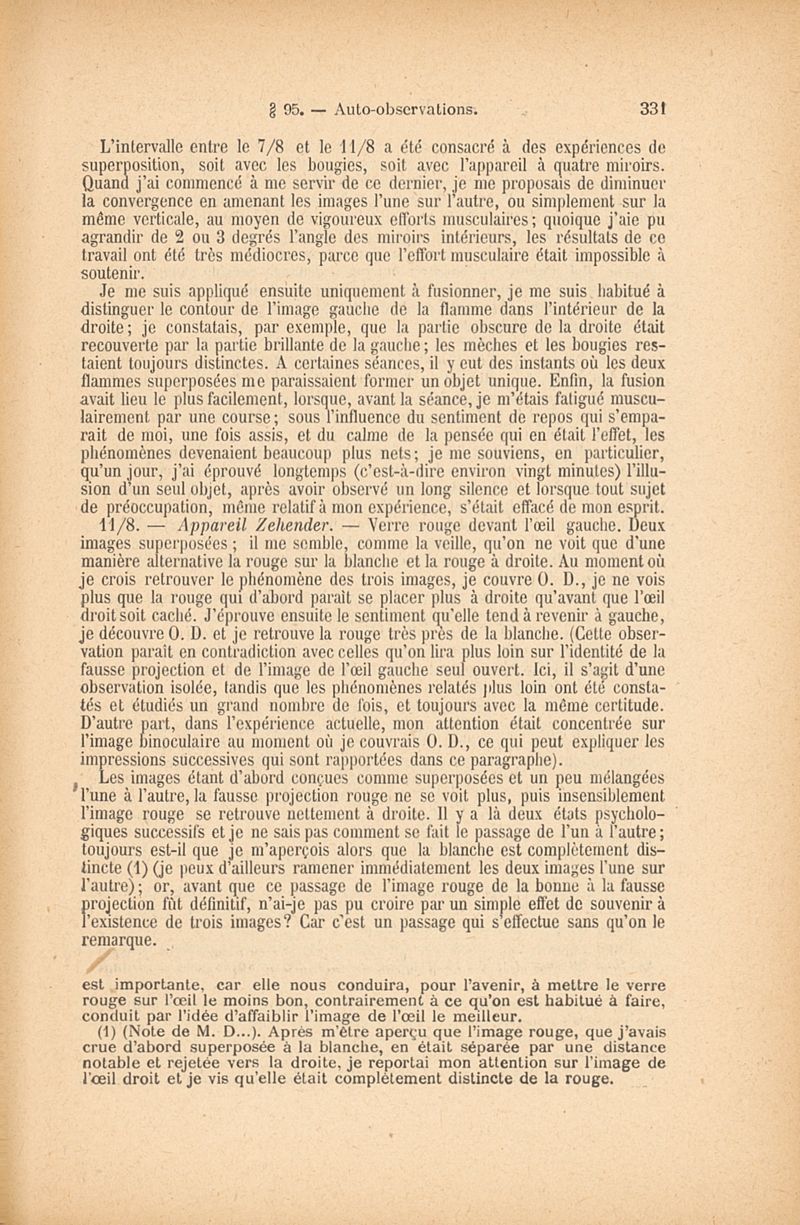 § 95. — Auto-observations. 331

L'intervalle entre le 7/8 et le 11/8 a été consacré à des expériences de superposition, soit avec les bougies, soit avec l'appareil à quatre miroirs. Quand j'ai commencé à me servir de ce dernier, je me proposais de diminuer la convergence en amenant les images l'une sur l'autre, ou simplement sur la même verticale, au moyen de vigoureux efforts musculaires; quoique j'aie pu agrandir de 2 ou 3 degrés l'angle des miroirs intérieurs, les résultats de ce travail ont été très médiocres, parce que l'effort musculaire était impossible à soutenir.

Je me suis appliqué ensuite uniquement à fusionner, je me suis habitué à distinguer le contour de l'image gauche de la flamme dans l'intérieur de la droite; je constatais, par exemple, que la partie obscure de la droite était recouverte par la partie brillante de la gauche; les mèches et les bougies restaient toujours distinctes. A certaines séances, il y eut des instants où les deux flammes superposées me paraissaient former un objet unique. Enfin, la fusion avait lieu le plus facilement, lorsque, avant la séance, je m'étais fatigué musculairement par une course; sous l'influence du sentiment de repos qui s'emparait de moi, une fois assis, et du calme de la pensée qui en était l'effet, les phénomènes devenaient beaucoup plus nets; je me souviens, en particulier, qu'un jour, j'ai éprouvé longtemps (c'est-à-dire environ vingt minutes) l'illusion d'un seul objet, après avoir observé un long silence et lorsque tout sujet de préoccupation, même relatif à mon expérience, s'était effacé de mon esprit.

11/8. — Appareil Zehender. — Verre rouge devant l'œil gauche. Deux images superposées; il me semble, comme la veille, qu'on ne voit que d'une manière alternative la rouge sur la blanche et la rouge à droite. Au moment où je crois retrouver le phénomène des trois images, je couvre O. D., je ne vois plus que la rouge qui d'abord paraît se placer plus à droite qu'avant que l'œil droit soit caché. J'éprouve ensuite le sentiment qu'elle tend à revenir à gauche, je découvre O. D. et je retrouve la rouge très près de la blanche. (Cette observation paraît en contradiction avec celles qu'on lira plus loin sur l'identité de la fausse projection et de l'image de l'œil gauche seul ouvert. Ici, il s'agit d'une observation isolée, tandis que les phénomènes relatés plus loin ont été constatés et étudiés un grand nombre de fois, et toujours avec la même certitude. D'autre part, dans l'expérience actuelle, mon attention était concentrée sur l'image binoculaire au moment où je couvrais O. D., ce qui peut expliquer les impressions successives qui sont rapportées dans ce paragraphe).

Les images étant d'abord conçues comme superposées et un peu mélangées l'une à l'autre, la fausse projection rouge ne se voit plus, puis insensiblement l'image rouge se retrouve nettement à droite. Il y a là deux états psychologiques successifs et je ne sais pas comment se fait le passage de l'un à l'autre; toujours est-il que je m'aperçois alors que la blanche est complètement distincte (1) (je peux d'ailleurs ramener immédiatement les deux images l'une sur l'autre); or, avant que ce passage de l'image rouge de la bonne à la fausse projection fût définitif, n'ai-je pas pu croire par un simple effet de souvenir à l'existence de trois images? Car c'est un passage qui s'effectue sans qu'on le remarque.

est importante, car elle nous conduira, pour l'avenir, à mettre le verre rouge sur l'œil le moins bon, contrairement à ce qu'on est habitué à faire, conduit par l'idée d'affaiblir l'image de l'œil le meilleur.

(1) (Note de M. D...). Après m'être aperçu que l'image rouge, que j'avais crue d'abord superposée à la blanche, en était séparée par une distance notable et rejetée vers la droite, je reportai mon attention sur l'image de l'œil droit et je vis qu'elle était complètement distincte de la rouge.